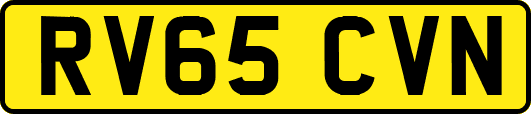 RV65 CVN